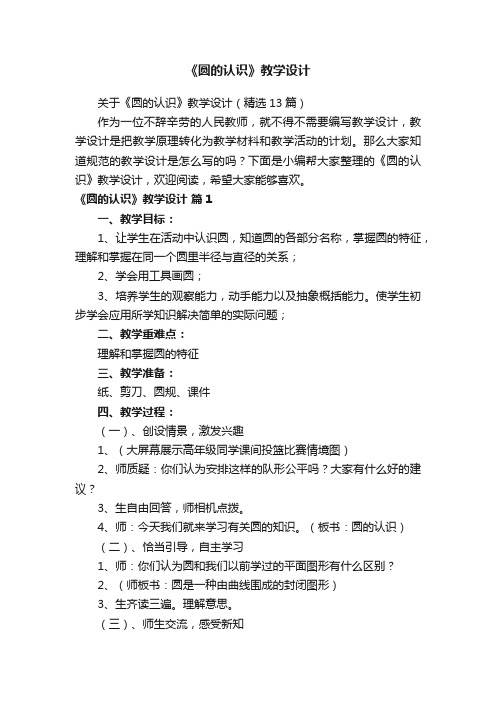 《圆的认识》教学设计

关于《圆的认识》教学设计（精选 13 篇）

作为一位不辞辛劳的人民教师，就不得不需要编写教学设计，教学设计是把教学原理转化为教学材料和教学活动的计划。那么大家知道规范的教学设计是怎么写的吗？下面是小编帮大家整理的《圆的认识》教学设计，欢迎阅读，希望大家能够喜欢。

《圆的认识》教学设计 篇 1

一、教学目标：

1、让学生在活动中认识圆，知道圆的各部分名称，掌握圆的特征，理解和掌握在同一个圆里半径与直径的关系；

2、学会用工具画圆；

3、培养学生的观察能力，动手能力以及抽象概括能力。使学生初步学会应用所学知识解决简单的实际问题；

二、教学重难点：

理解和掌握圆的特征

三、教学准备：

纸、剪刀、圆规、课件

四、教学过程：

（一）、创设情景，激发兴趣

1、（大屏幕展示高年级同学课间投篮比赛情境图）

2、师质疑：你们认为安排这样的队形公平吗？大家有什么好的建议？

3、生自由回答，师相机点拨。

4、师：今天我们就来学习有关圆的知识。（板书：圆的认识）

（二）、恰当引导，自主学习

1、师：你们认为圆和我们以前学过的平面图形有什么区别？

2、（师板书：圆是一种由曲线围成的封闭图形）

3、生齐读三遍。理解意思。

（三）、师生交流，感受新知